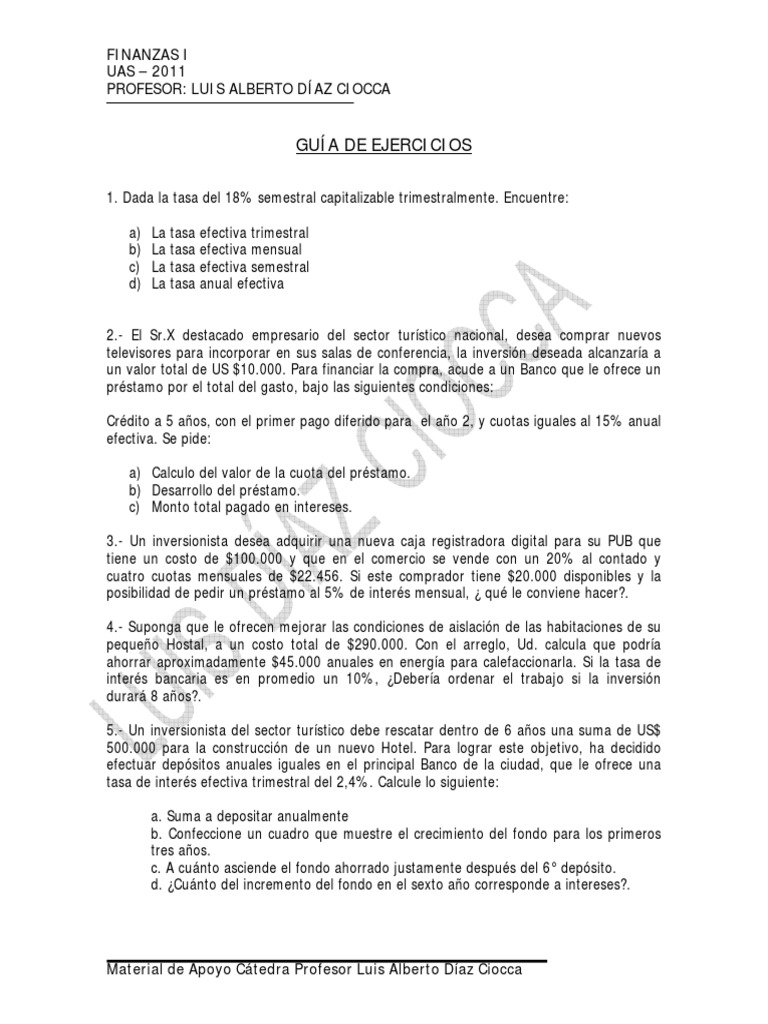 FINANZAS I
UAS – 2011
PROFESOR: LUIS ALBERTO DÍAZ CIOCCA

GUÍA DE EJERCICIOS

1. Dada la tasa del 18% semestral capitalizable trimestralmente. Encuentre:

a) La tasa efectiva trimestral
b) La tasa efectiva mensual
c) La tasa efectiva semestral
d) La tasa anual efectiva

2.- El Sr.X destacado empresario del sector turístico nacional, desea comprar nuevos televisores para incorporar en sus salas de conferencia, la inversión deseada alcanzaría a un valor total de US $10.000. Para financiar la compra, acude a un Banco que le ofrece un préstamo por el total del gasto, bajo las siguientes condiciones:

Crédito a 5 años, con el primer pago diferido para el año 2, y cuotas iguales al 15% anual efectiva. Se pide:

a) Calculo del valor de la cuota del préstamo.
b) Desarrollo del préstamo.
c) Monto total pagado en intereses.

3.- Un inversionista desea adquirir una nueva caja registradora digital para su PUB que tiene un costo de $100.000 y que en el comercio se vende con un 20% al contado y cuatro cuotas mensuales de $22.456. Si este comprador tiene $20.000 disponibles y la posibilidad de pedir un préstamo al 5% de interés mensual, ¿ qué le conviene hacer?.

4.- Suponga que le ofrecen mejorar las condiciones de aislación de las habitaciones de su pequeño Hostal, a un costo total de $290.000. Con el arreglo, Ud. calcula que podría ahorrar aproximadamente $45.000 anuales en energía para calefaccionarla. Si la tasa de interés bancaria es en promedio un 10%, ¿Debería ordenar el trabajo si la inversión durará 8 años?.

5.- Un inversionista del sector turístico debe rescatar dentro de 6 años una suma de US$ 500.000 para la construcción de un nuevo Hotel. Para lograr este objetivo, ha decidido efectuar depósitos anuales iguales en el principal Banco de la ciudad, que le ofrece una tasa de interés efectiva trimestral del 2,4%. Calcule lo siguiente:

a. Suma a depositar anualmente
b. Confeccione un cuadro que muestre el crecimiento del fondo para los primeros tres años.
c. A cuánto asciende el fondo ahorrado justamente después del 6° depósito.
d. ¿Cuánto del incremento del fondo en el sexto año corresponde a intereses?.

Material de Apoyo Cátedra Profesor Luis Alberto Díaz Ciocca

LUIS DÍAZ CIOCCA